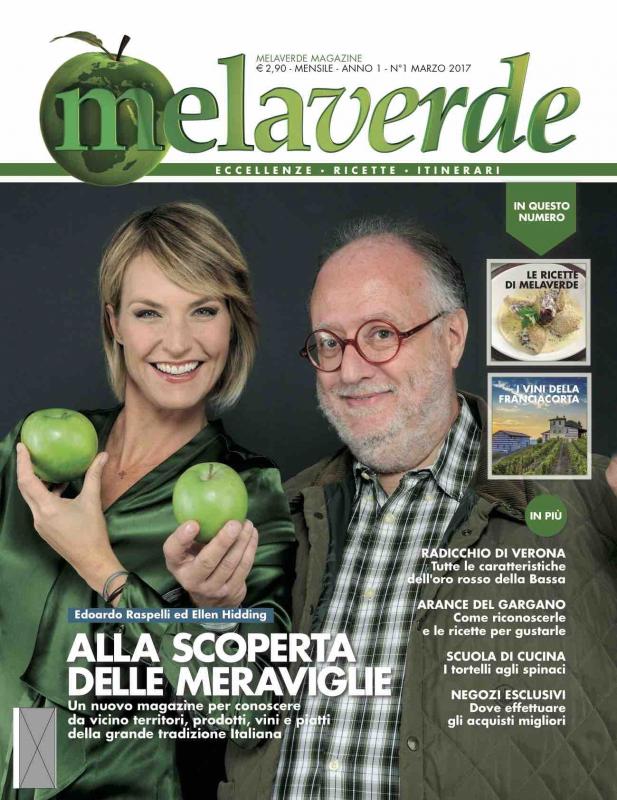 MELAVERDE MAGAZINE
€ 2,90 - MENSILE - ANNO 1 - N°1 MARZO 2017

melaverde

ECCELLENZE • RICETTE • ITINERARI

IN QUESTO NUMERO

LE RICETTE DI MELAVERDE

I VINI DELLA FRANCIACORTA

IN PIÙ

RADICCHIO DI VERONA
Tutte le caratteristiche dell'oro rosso della Bassa

ARANCE DEL GARGANO
Come riconoscerle e le ricette per gustarle

SCUOLA DI CUCINA
I tortelli agli spinaci

NEGOZI ESCLUSIVI
Dove effettuare gli acquisti migliori

Edoardo Raspelli ed Ellen Hidding

ALLA SCOPERTA DELLE MERAVIGLIE

Un nuovo magazine per conoscere da vicino territori, prodotti, vini e piatti della grande tradizione Italiana